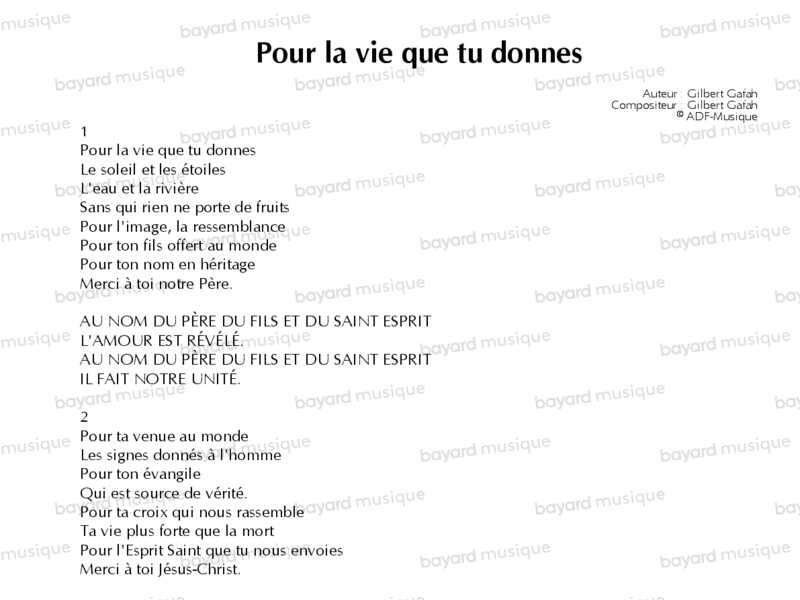 Pour la vie que tu donnes

Auteur : Gilbert Gafah
Compositeur : Gilbert Gafah
© ADF-Musique

1
Pour la vie que tu donnes
Le soleil et les étoiles
L'eau et la rivière
Sans qui rien ne porte de fruits
Pour l'image, la ressemblance
Pour ton fils offert au monde
Pour ton nom en héritage
Merci à toi notre Père.

AU NOM DU PÈRE DU FILS ET DU SAINT ESPRIT
L'AMOUR EST RÉVÉLÉ.
AU NOM DU PÈRE DU FILS ET DU SAINT ESPRIT
IL FAIT NOTRE UNITÉ.

2
Pour ta venue au monde
Les signes donnés à l'homme
Pour ton évangile
Qui est source de vérité.
Pour ta croix qui nous rassemble
Ta vie plus forte que la mort
Pour l'Esprit Saint que tu nous envoies
Merci à toi Jésus-Christ.

bayard musique